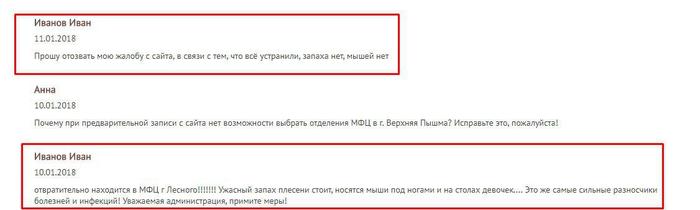 Иванов Иван
11.01.2018
Прошу отозвать мою жалобу с сайта, в связи с тем, что всё устранили, запаха нет, мышей нет

Анна
10.01.2018
Почему при предварительной записи с сайта нет возможности выбрать отделения МФЦ в г. Верхняя Пышма? Исправьте это, пожалуйста!

Иванов Иван
10.01.2018
отвратительно находится в МФЦ г Лесного!!!!!!! Ужасный запах плесени стоит, носятся мыши под ногами и на столах девочек.... Это же самые сильные разносчики болезней и инфекций! Уважаемая администрация, примите меры!